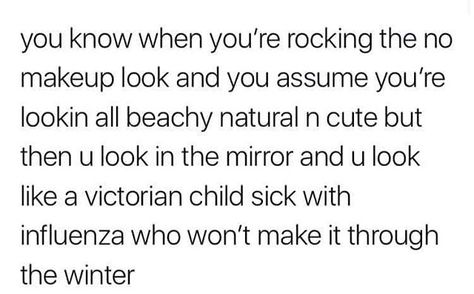 you know when you're rocking the no makeup look and you assume you're lookin all beachy natural n cute but then u look in the mirror and u look like a victorian child sick with influenza who won't make it through the winter